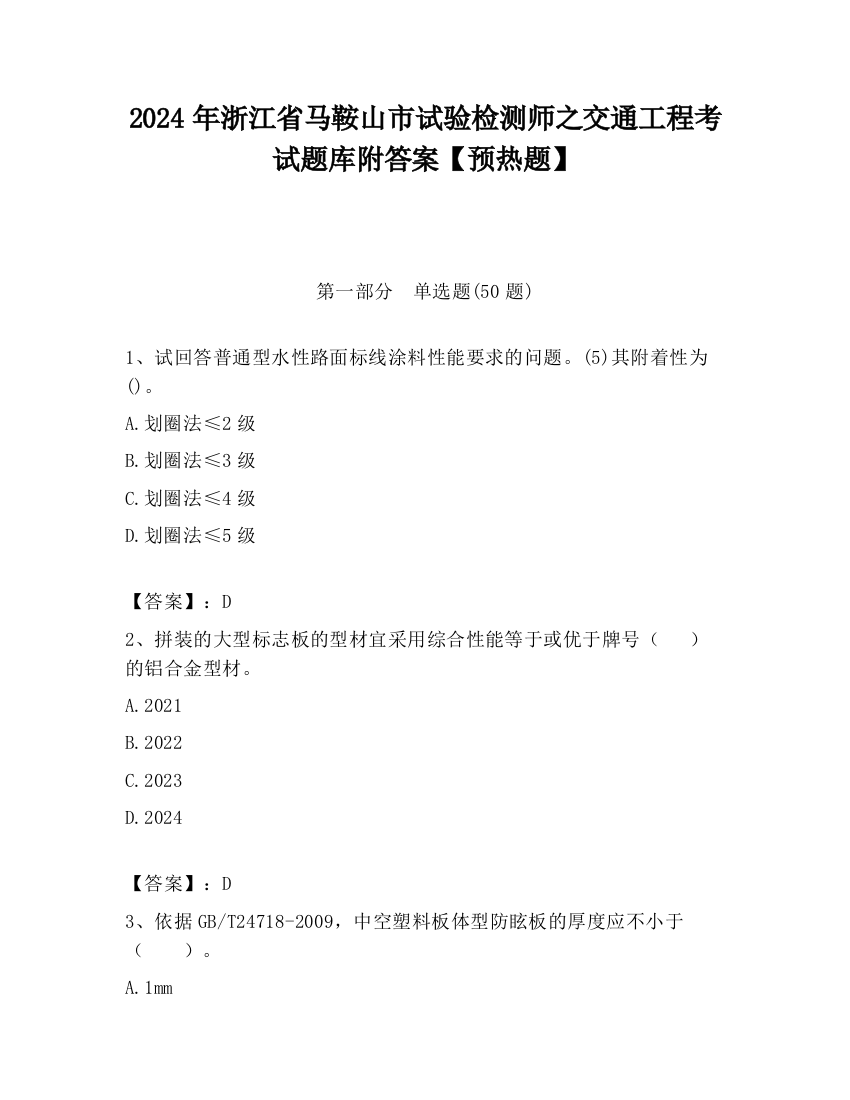 2024 年浙江省马鞍山市试验检测师之交通工程考试题库附答案【预热题】

第一部分　单选题(50 题)

1、试回答普通型水性路面标线涂料性能要求的问题。(5)其附着性为()。

A. 划圈法≤2 级

B. 划圈法≤3 级

C. 划圈法≤4 级

D. 划圈法≤5 级

【答案】：D

2、拼装的大型标志板的型材宜采用综合性能等于或优于牌号（　　）的铝合金型材。

A. 2021

B. 2022

C. 2023

D. 2024

【答案】：D

3、依据 GB/T24718-2009，中空塑料板体型防眩板的厚度应不小于（　　）。

A. 1mm